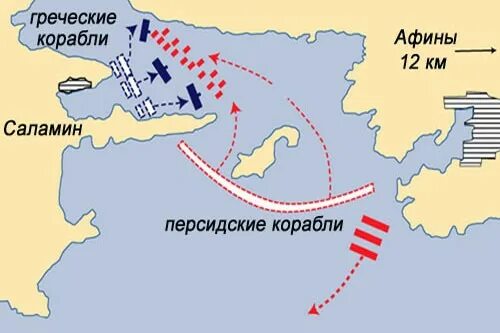 греческие корабли

Афины
12 км

Саламин

персидские корабли